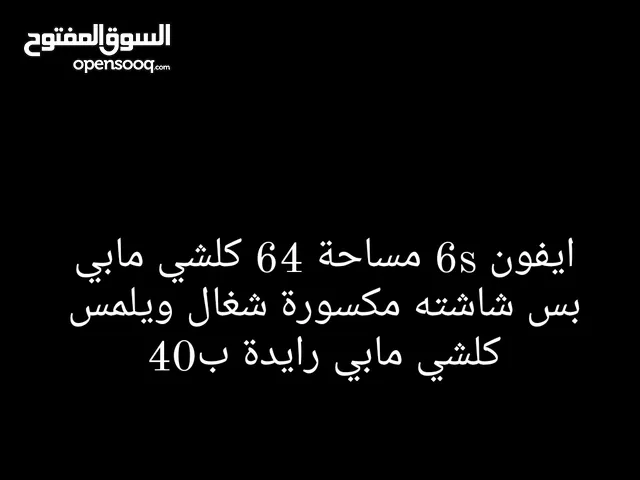 السوق المفتوح
opensooq.com

ايفون 6s مساحة 64 كلشي مابي بس شاشته مكسورة شغال ويلمس كلشي مابي رايدة ب40